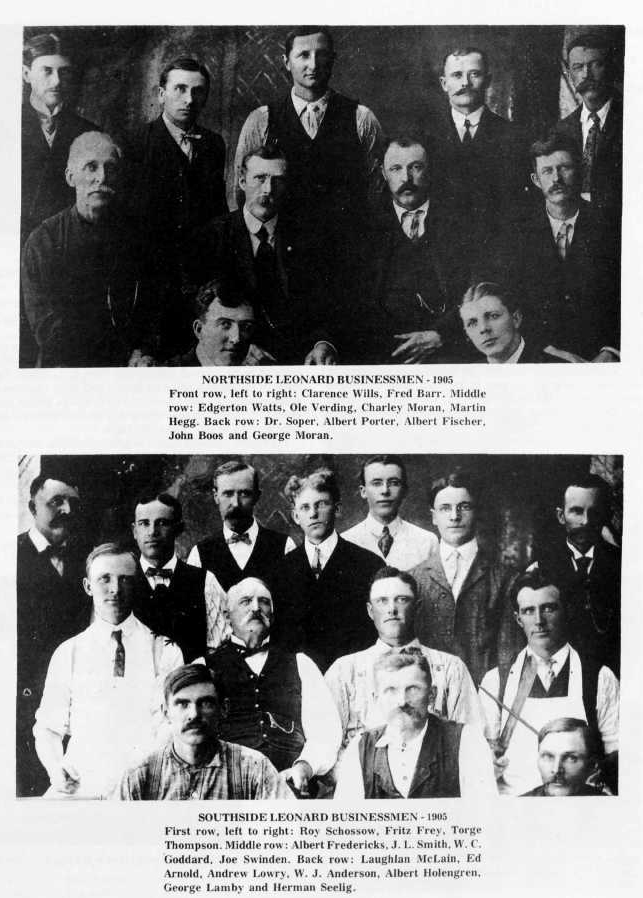 NORTHSIDE LEONARD BUSINESSMEN - 1905

Front row, left to right: Clarence Wills, Fred Barr. Middle row: Edgerton Watts, Ole Verding, Charley Moran, Martin Hegg. Back row: Dr. Soper, Albert Porter, Albert Fischer, John Boos and George Moran.

SOUTHSIDE LEONARD BUSINESSMEN - 1905

First row, left to right: Roy Schossow, Fritz Frey, Torge Thompson. Middle row: Albert Fredericks, J. L. Smith, W. C. Goddard, Joe Swinden. Back row: Laughlan McLain, Ed Arnold, Andrew Lowry, W. J. Anderson, Albert Holengren, George Lamby and Herman Seelig.